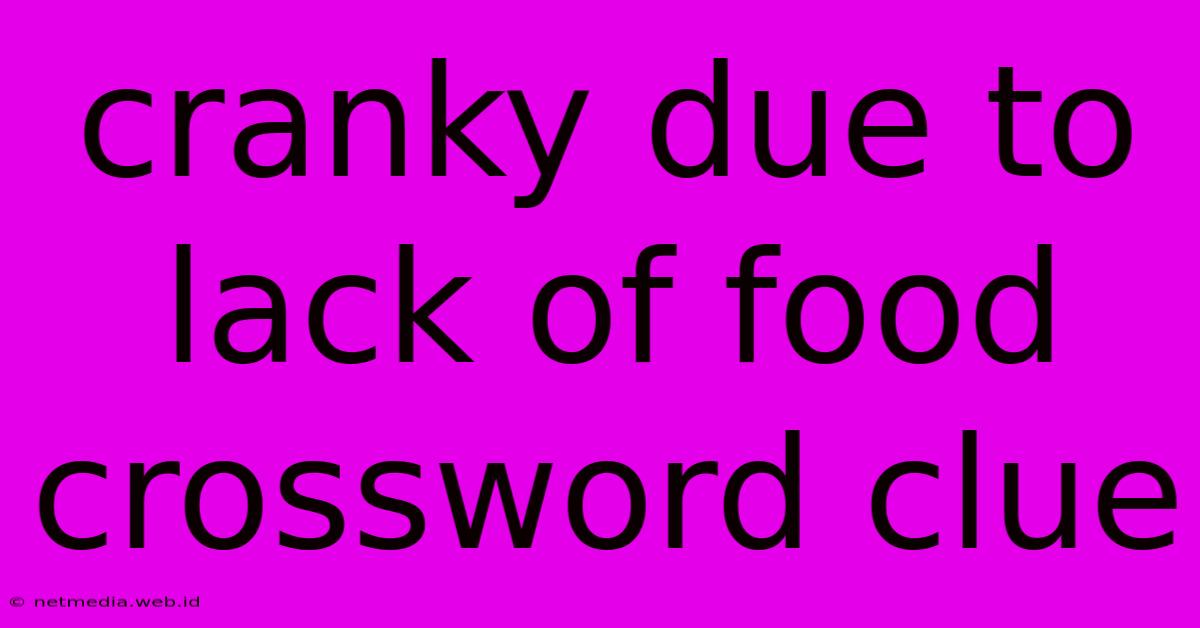 cranky due to lack of food crossword clue

© netmedia.web.id